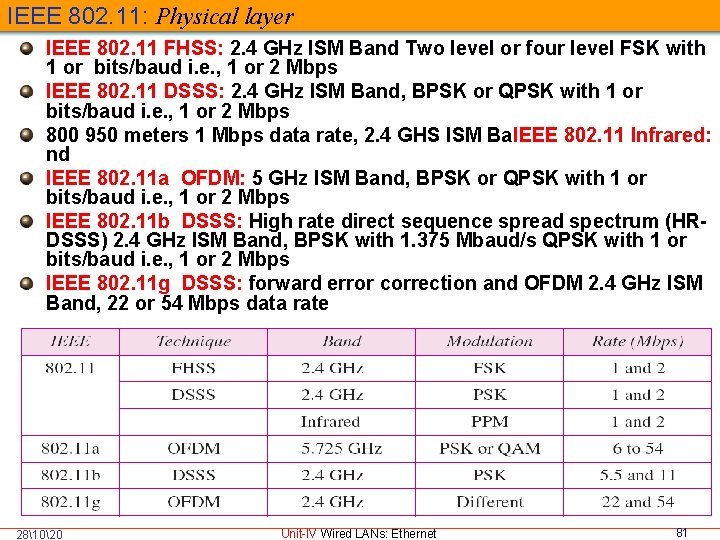 IEEE 802.11: Physical layer

• IEEE 802.11 FHSS: 2.4 GHz ISM Band Two level or four level FSK with 1 or bits/baud i.e., 1 or 2 Mbps
• IEEE 802.11 DSSS: 2.4 GHz ISM Band, BPSK or QPSK with 1 or bits/baud i.e., 1 or 2 Mbps
• 800 950 meters 1 Mbps data rate, 2.4 GHS ISM BaIEEE 802.11 Infrared: nd
• IEEE 802.11a OFDM: 5 GHz ISM Band, BPSK or QPSK with 1 or bits/baud i.e., 1 or 2 Mbps
• IEEE 802.11b DSSS: High rate direct sequence spread spectrum (HR-DSSS) 2.4 GHz ISM Band, BPSK with 1.375 Mbaud/s QPSK with 1 or bits/baud i.e., 1 or 2 Mbps
• IEEE 802.11g DSSS: forward error correction and OFDM 2.4 GHz ISM Band, 22 or 54 Mbps data rate

| IEEE | Technique | Band | Modulation | Rate (Mbps) |
|---|---|---|---|---|
| 802.11 | FHSS | 2.4 GHz | FSK | 1 and 2 |
| | DSSS | 2.4 GHz | PSK | 1 and 2 |
| | | Infrared | PPM | 1 and 2 |
| 802.11a | OFDM | 5.725 GHz | PSK or QAM | 6 to 54 |
| 802.11b | DSSS | 2.4 GHz | PSK | 5.5 and 11 |
| 802.11g | OFDM | 2.4 GHz | Different | 22 and 54 |

28\10\20 Unit-IV Wired LANs: Ethernet 81